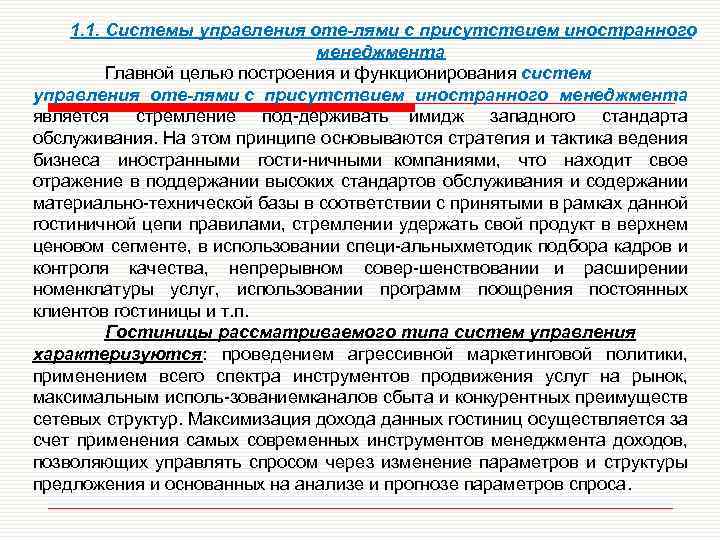 1.1. Системы управления оте-лями с присутствием иностранного менеджмента

Главной целью построения и функционирования систем управления оте-лями с присутствием иностранного менеджмента является стремление под-держивать имидж западного стандарта обслуживания. На этом принципе основываются стратегия и тактика ведения бизнеса иностранными гости-ничными компаниями, что находит свое отражение в поддержании высоких стандартов обслуживания и содержании материально-технической базы в соответствии с принятыми в рамках данной гостиничной цепи правилами, стремлении удержать свой продукт в верхнем ценовом сегменте, в использовании специ-альныхметодик подбора кадров и контроля качества, непрерывном совер-шенствовании и расширении номенклатуры услуг, использовании программ поощрения постоянных клиентов гостиницы и т.п.

Гостиницы рассматриваемого типа систем управления характеризуются: проведением агрессивной маркетинговой политики, применением всего спектра инструментов продвижения услуг на рынок, максимальным исполь-зованиемканалов сбыта и конкурентных преимуществ сетевых структур. Максимизация дохода данных гостиниц осуществляется за счет применения самых современных инструментов менеджмента доходов, позволяющих управлять спросом через изменение параметров и структуры предложения и основанных на анализе и прогнозе параметров спроса.